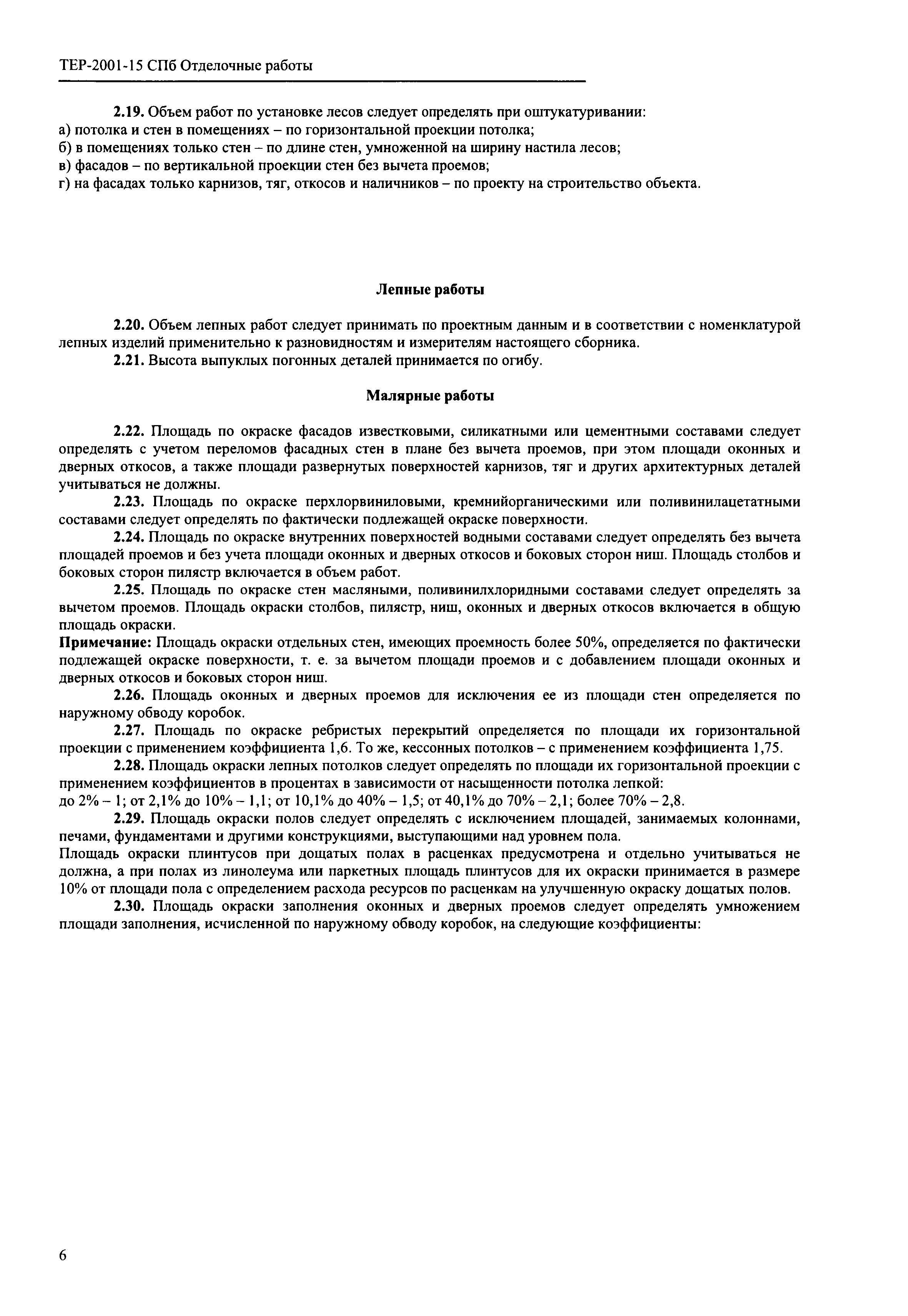 ТЕР-2001-15 СПб Отделочные работы

2.19. Объем работ по установке лесов следует определять при оштукатуривании:
а) потолка и стен в помещениях – по горизонтальной проекции потолка;
б) в помещениях только стен – по длине стен, умноженной на ширину настила лесов;
в) фасадов – по вертикальной проекции стен без вычета проемов;
г) на фасадах только карнизов, тяг, откосов и наличников – по проекту на строительство объекта.

Лепные работы

2.20. Объем лепных работ следует принимать по проектным данным и в соответствии с номенклатурой лепных изделий применительно к разновидностям и измерителям настоящего сборника.
2.21. Высота выпуклых погонных деталей принимается по огибу.

Малярные работы

2.22. Площадь по окраске фасадов известковыми, силикатными или цементными составами следует определять с учетом переломов фасадных стен в плане без вычета проемов, при этом площади оконных и дверных откосов, а также площади развернутых поверхностей карнизов, тяг и других архитектурных деталей учитываться не должны.
2.23. Площадь по окраске перхлорвиниловыми, кремнийорганическими или поливинилацетатными составами следует определять по фактически подлежащей окраске поверхности.
2.24. Площадь по окраске внутренних поверхностей водными составами следует определять без вычета площадей проемов и без учета площади оконных и дверных откосов и боковых сторон ниш. Площадь столбов и боковых сторон пилястр включается в объем работ.
2.25. Площадь по окраске стен масляными, поливинилхлоридными составами следует определять за вычетом проемов. Площадь окраски столбов, пилястр, ниш, оконных и дверных откосов включается в общую площадь окраски.
Примечание: Площадь окраски отдельных стен, имеющих проемность более 50%, определяется по фактически подлежащей окраске поверхности, т. е. за вычетом площади проемов и с добавлением площади оконных и дверных откосов и боковых сторон ниш.
2.26. Площадь оконных и дверных проемов для исключения ее из площади стен определяется по наружному обводу коробок.
2.27. Площадь по окраске ребристых перекрытий определяется по площади их горизонтальной проекции с применением коэффициента 1,6. То же, кессонных потолков – с применением коэффициента 1,75.
2.28. Площадь окраски лепных потолков следует определять по площади их горизонтальной проекции с применением коэффициентов в процентах в зависимости от насыщенности потолка лепкой:
до 2% – 1; от 2,1% до 10% – 1,1; от 10,1% до 40% – 1,5; от 40,1% до 70% – 2,1; более 70% – 2,8.
2.29. Площадь окраски полов следует определять с исключением площадей, занимаемых колоннами, печами, фундаментами и другими конструкциями, выступающими над уровнем пола.
Площадь окраски плинтусов при дощатых полах в расценках предусмотрена и отдельно учитываться не должна, а при полах из линолеума или паркетных площадь плинтусов для их окраски принимается в размере 10% от площади пола с определением расхода ресурсов по расценкам на улучшенную окраску дощатых полов.
2.30. Площадь окраски заполнения оконных и дверных проемов следует определять умножением площади заполнения, исчисленной по наружному обводу коробок, на следующие коэффициенты:

6